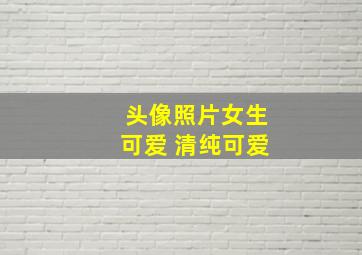 头像照片女生
可爱 清纯可爱